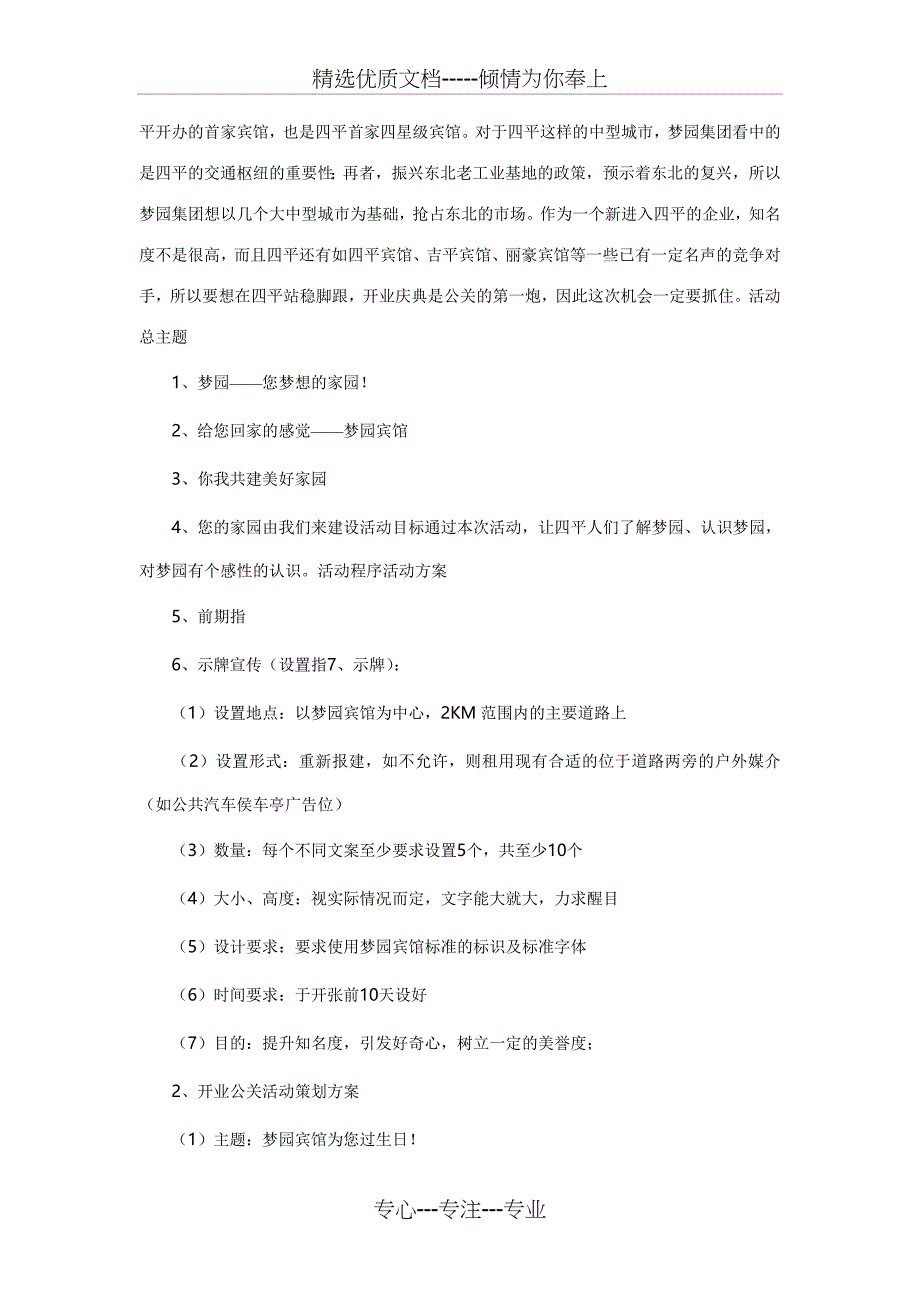 精选优质文档-----倾情为你奉上

平开办的首家宾馆，也是四平首家四星级宾馆。对于四平这样的中型城市，梦园集团看中的是四平的交通枢纽的重要性；再者，振兴东北老工业基地的政策，预示着东北的复兴，所以梦园集团想以几个大中型城市为基础，抢占东北的市场。作为一个新进入四平的企业，知名度不是很高，而且四平还有如四平宾馆、吉平宾馆、丽豪宾馆等一些已有一定名声的竞争对手，所以要想在四平站稳脚跟，开业庆典是公关的第一炮，因此这次机会一定要抓住。活动总主题

1、梦园——您梦想的家园！

2、给您回家的感觉——梦园宾馆

3、你我共建美好家园

4、您的家园由我们来建设活动目标通过本次活动，让四平人们了解梦园、认识梦园，对梦园有个感性的认识。活动程序活动方案

5、前期指

6、示牌宣传（设置指7、示牌）：

（1）设置地点：以梦园宾馆为中心，2KM 范围内的主要道路上

（2）设置形式：重新报建，如不允许，则租用现有合适的位于道路两旁的户外媒介（如公共汽车侯车亭广告位）

（3）数量：每个不同文案至少要求设置5个，共至少10个

（4）大小、高度：视实际情况而定，文字能大就大，力求醒目

（5）设计要求：要求使用梦园宾馆标准的标识及标准字体

（6）时间要求：于开张前10天设好

（7）目的：提升知名度，引发好奇心，树立一定的美誉度；

2、开业公关活动策划方案

（1）主题：梦园宾馆为您过生日！

专心---专注---专业